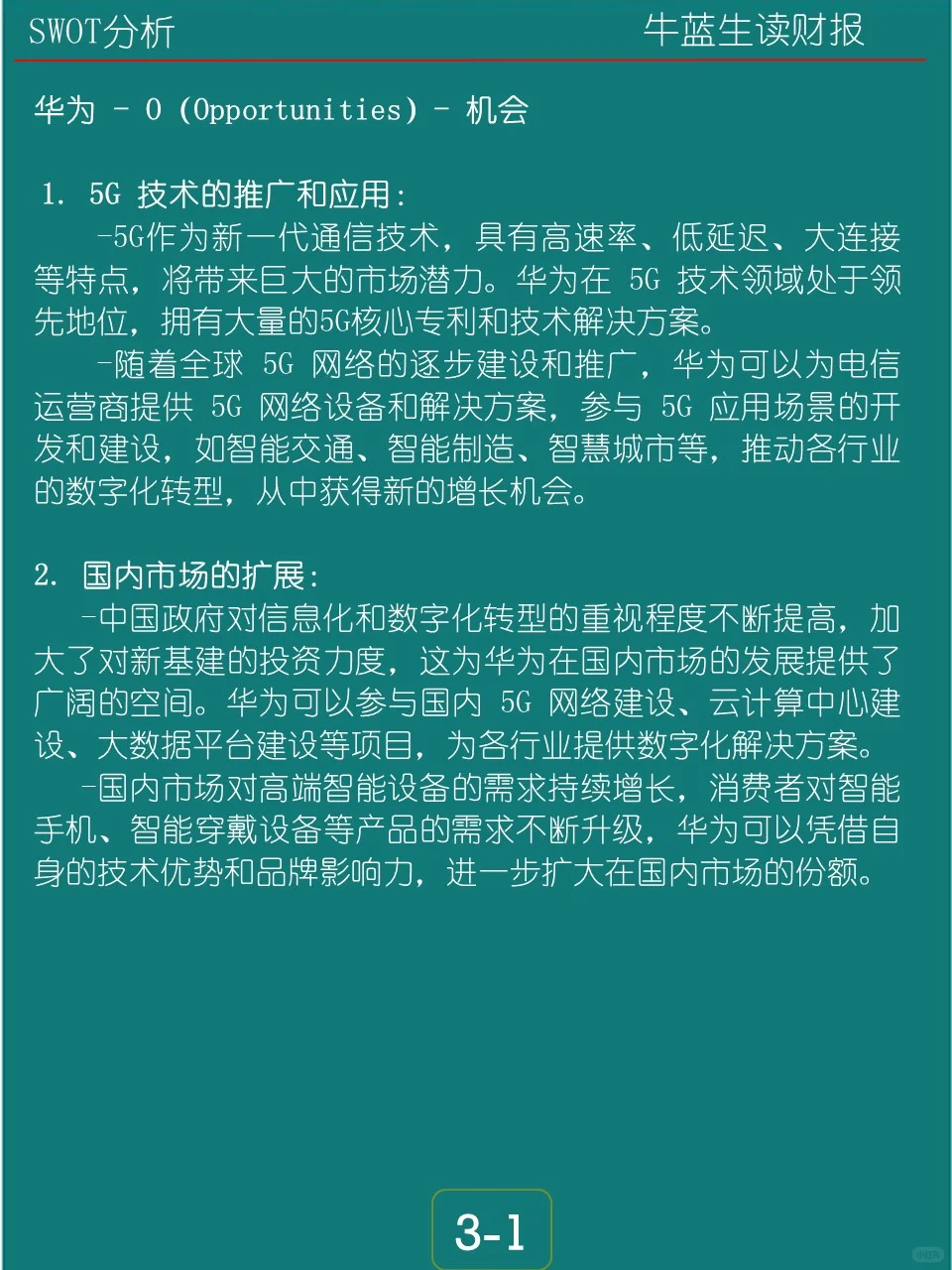 SWOT分析

牛蓝生读财报

华为 - O (Opportunities) - 机会

1. 5G 技术的推广和应用：

-5G作为新一代通信技术，具有高速率、低延迟、大连接等特点，将带来巨大的市场潜力。华为在 5G 技术领域处于领先地位，拥有大量的5G核心专利和技术解决方案。

-随着全球 5G 网络的逐步建设和推广，华为可以为电信运营商提供 5G 网络设备和解决方案，参与 5G 应用场景的开发和建设，如智能交通、智能制造、智慧城市等，推动各行业的数字化转型，从中获得新的增长机会。

2. 国内市场的扩展：

-中国政府对信息化和数字化转型的重视程度不断提高，加大了对新基建的投资力度，这为华为在国内市场的发展提供了广阔的空间。华为可以参与国内 5G 网络建设、云计算中心建设、大数据平台建设等项目，为各行业提供数字化解决方案。

-国内市场对高端智能设备的需求持续增长，消费者对智能手机、智能穿戴设备等产品的需求不断升级，华为可以凭借自身的技术优势和品牌影响力，进一步扩大在国内市场的份额。

3-1